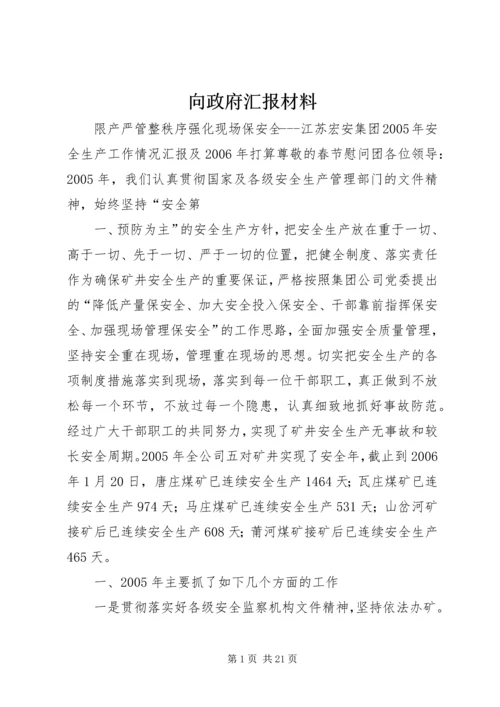 向政府汇报材料

限产严管整秩序强化现场保安全---江苏宏安集团2005年安全生产工作情况汇报及2006年打算尊敬的春节慰问团各位领导：2005年，我们认真贯彻国家及各级安全生产管理部门的文件精神，始终坚持“安全第

一、预防为主”的安全生产方针，把安全生产放在重于一切、高于一切、先于一切、严于一切的位置，把健全制度、落实责任作为确保矿井安全生产的重要保证，严格按照集团公司党委提出的“降低产量保安全、加大安全投入保安全、干部靠前指挥保安全、加强现场管理保安全”的工作思路，全面加强安全质量管理，坚持安全重在现场，管理重在现场的思想。切实把安全生产的各项制度措施落实到现场，落实到每一位干部职工，真正做到不放松每一个环节，不放过每一个隐患，认真细致地抓好事故防范。经过广大干部职工的共同努力，实现了矿井安全生产无事故和较长安全周期。2005年全公司五对矿井实现了安全年，截止到2006年1月20日，唐庄煤矿已连续安全生产1464天；瓦庄煤矿已连续安全生产974天；马庄煤矿已连续安全生产531天；山岔河矿接矿后已连续安全生产608天；莆河煤矿接矿后已连续安全生产465天。

一、2005年主要抓了如下几个方面的工作

一是贯彻落实好各级安全监察机构文件精神，坚持依法办矿。

第1页 共21页